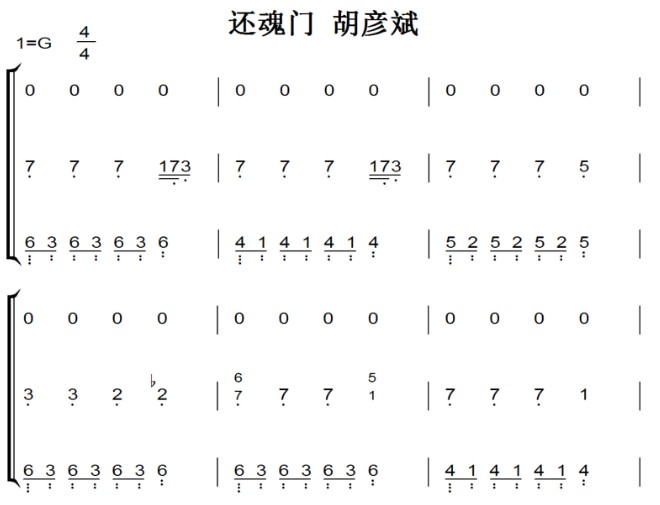 还魂门 胡彦斌

1=G $\frac{4}{4}$

0 0 0 0 | 0 0 0 0 | 0 0 0 0 |

7 7 7 173 | 7 7 7 173 | 7 7 7 5 |

6 3 6 3 6 3 6 | 4 1 4 1 4 1 4 | 5 2 5 2 5 2 5 |

0 0 0 0 | 0 0 0 0 | 0 0 0 0 |

3 3 2 ♭2 | 6 7 7 7 5 1 | 7 7 7 1 |

6 3 6 3 6 3 6 | 6 3 6 3 6 3 6 | 4 1 4 1 4 1 4 |